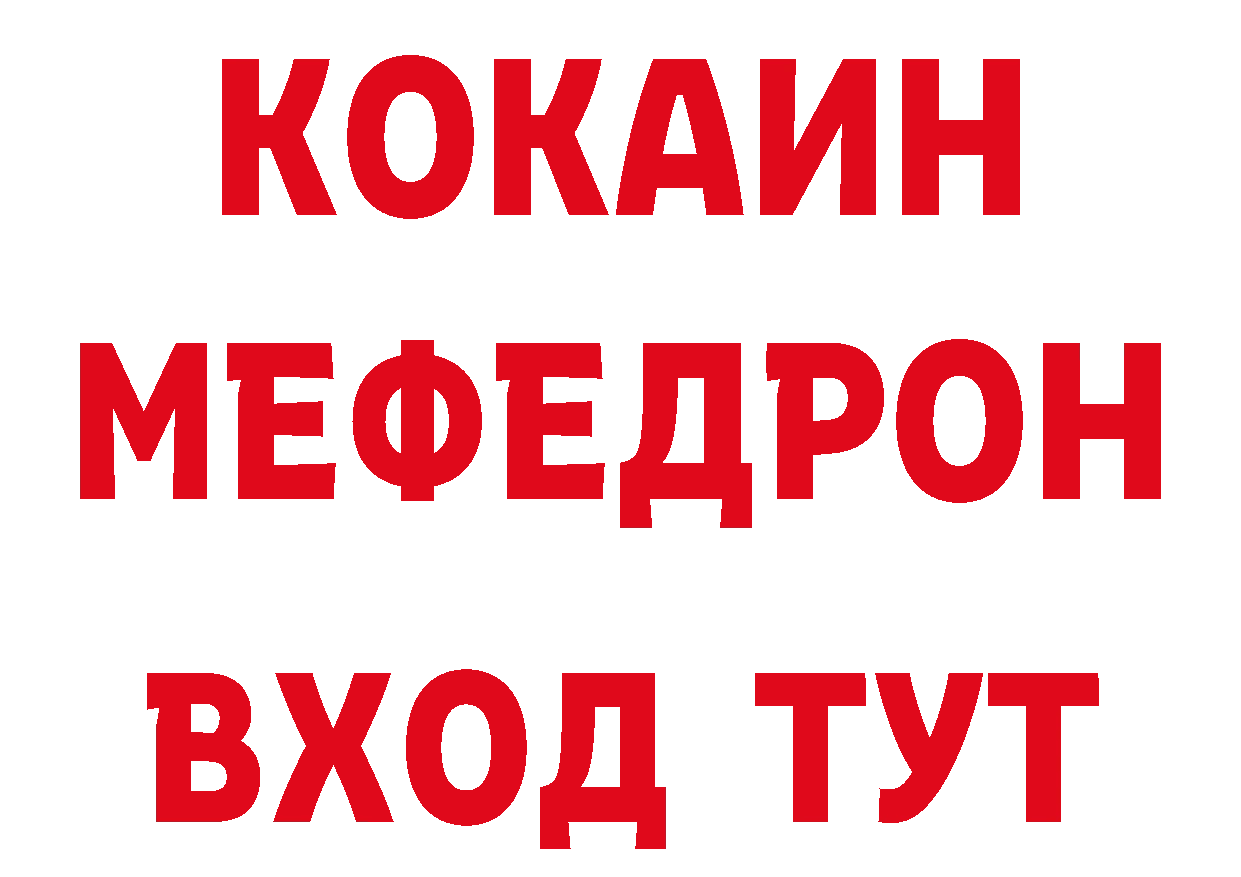 КОКАИН
МЕФЕДРОН
ВХОД ТУТ